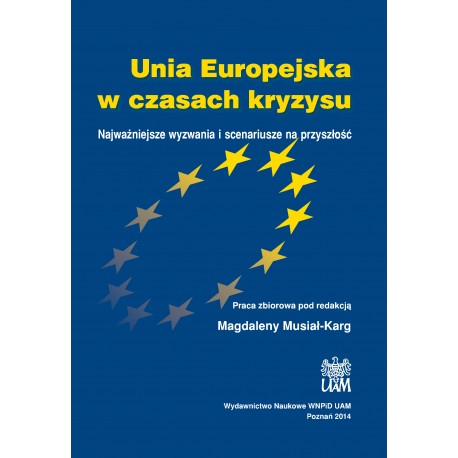 Unia Europejska w czasach kryzysu

Najważniejsze wyzwania i scenariusze na przyszłość

Praca zbiorowa pod redakcją

Magdaleny Musiał-Karg

UAM

Wydawnictwo Naukowe WNPiD UAM
Poznań 2014